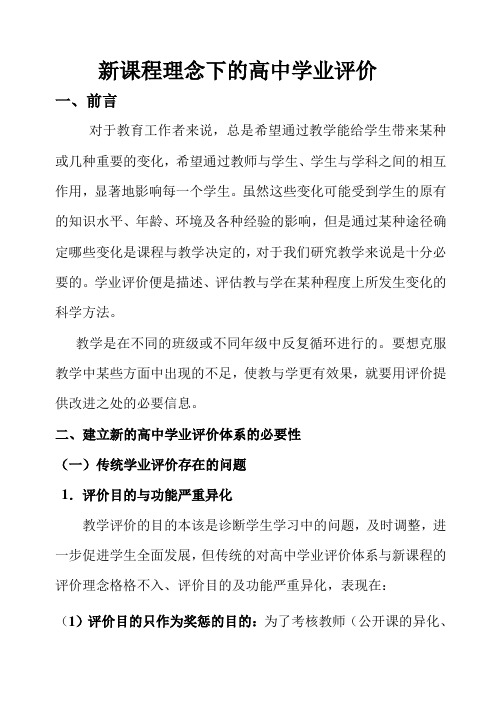 新课程理念下的高中学业评价

一、前言

对于教育工作者来说，总是希望通过教学能给学生带来某种或几种重要的变化，希望通过教师与学生、学生与学科之间的相互作用，显著地影响每一个学生。虽然这些变化可能受到学生的原有的知识水平、年龄、环境及各种经验的影响，但是通过某种途径确定哪些变化是课程与教学决定的，对于我们研究教学来说是十分必要的。学业评价便是描述、评估教与学在某种程度上所发生变化的科学方法。

教学是在不同的班级或不同年级中反复循环进行的。要想克服教学中某些方面中出现的不足，使教与学更有效果，就要用评价提供改进之处的必要信息。

二、建立新的高中学业评价体系的必要性

（一）传统学业评价存在的问题

1．评价目的与功能严重异化

教学评价的目的本该是诊断学生学习中的问题，及时调整，进一步促进学生全面发展，但传统的对高中学业评价体系与新课程的评价理念格格不入、评价目的及功能严重异化，表现在：

（1）评价目的只作为奖惩的目的：为了考核教师（公开课的异化、